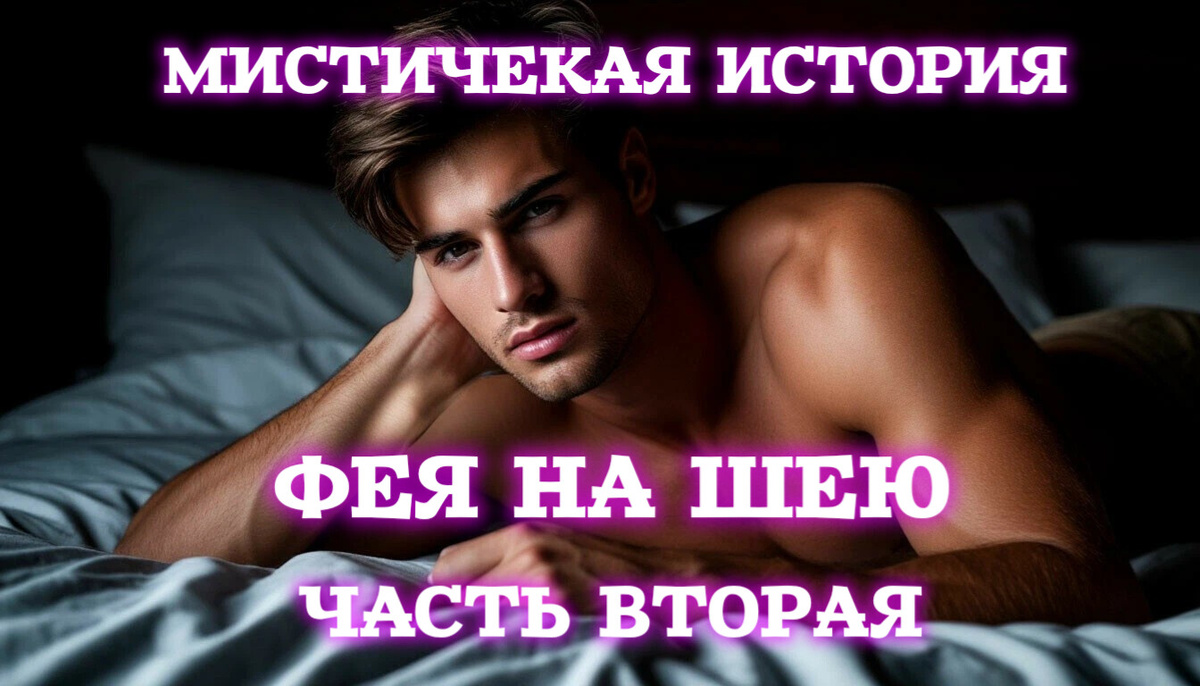 МИСТИЧЕКАЯ ИСТОРИЯ

ФЕЯ НА ШЕЮ

ЧАСТЬ ВТОРАЯ